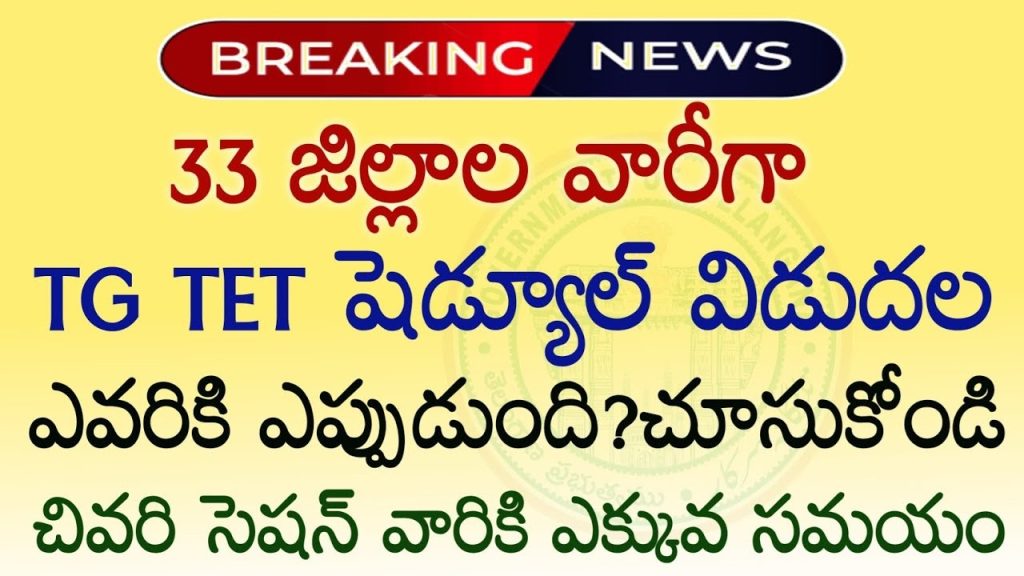 BREAKING NEWS

33 జిల్లాల వారీగా

TG TET షెడ్యూల్ విడుదల

ఎవరికి ఎప్పుడుంది?చూసుకోండి

చివరి సెషన్ వారికి ఎక్కువ సమయం